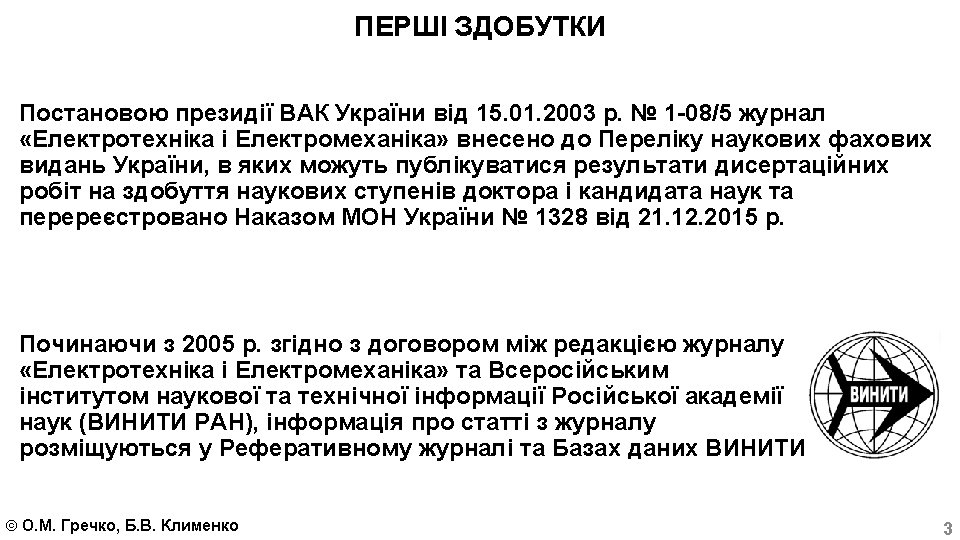 ПЕРШІ ЗДОБУТКИ

Постановою президії ВАК України від 15.01.2003 р. № 1-08/5 журнал «Електротехніка і Електромеханіка» внесено до Переліку наукових фахових видань України, в яких можуть публікуватися результати дисертаційних робіт на здобуття наукових ступенів доктора і кандидата наук та перереєстровано Наказом МОН України № 1328 від 21.12.2015 р.

Починаючи з 2005 р. згідно з договором між редакцією журналу «Електротехніка і Електромеханіка» та Всеросійським інститутом наукової та технічної інформації Російської академії наук (ВИНИТИ РАН), інформація про статті з журналу розміщуються у Реферативному журналі та Базах даних ВИНИТИ

ВИНИТИ

© О.М. Гречко, Б.В. Клименко

3